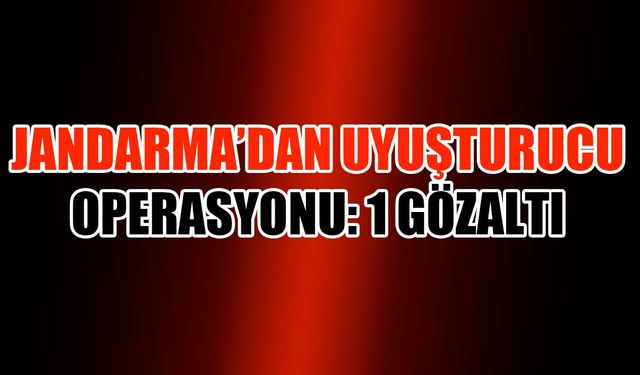 JANDARMA'DAN UYUŞTURUCU
OPERASYONU: 1 GÖZALTI